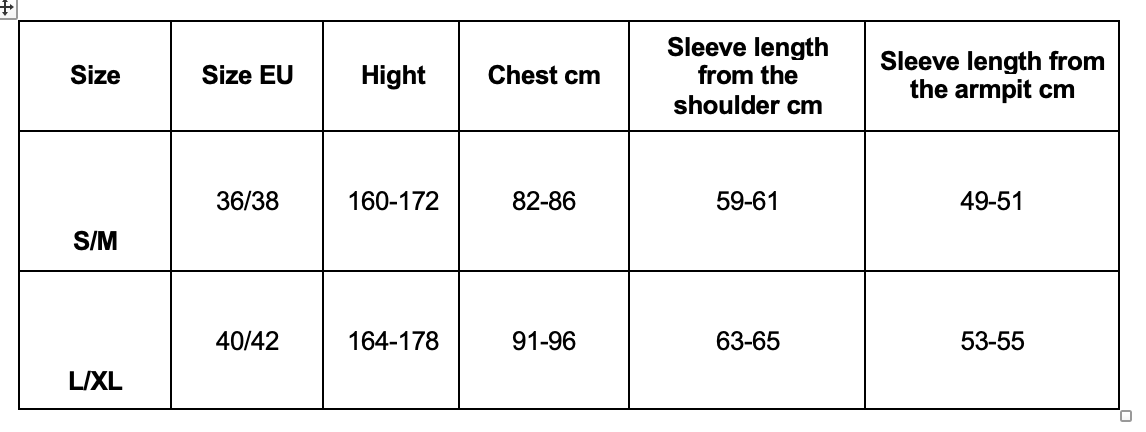 | Size | Size EU | Hight | Chest cm | Sleeve length from the shoulder cm | Sleeve length from the armpit cm |
|---|---|---|---|---|---|
| S/M | 36/38 | 160-172 | 82-86 | 59-61 | 49-51 |
| L/XL | 40/42 | 164-178 | 91-96 | 63-65 | 53-55 |